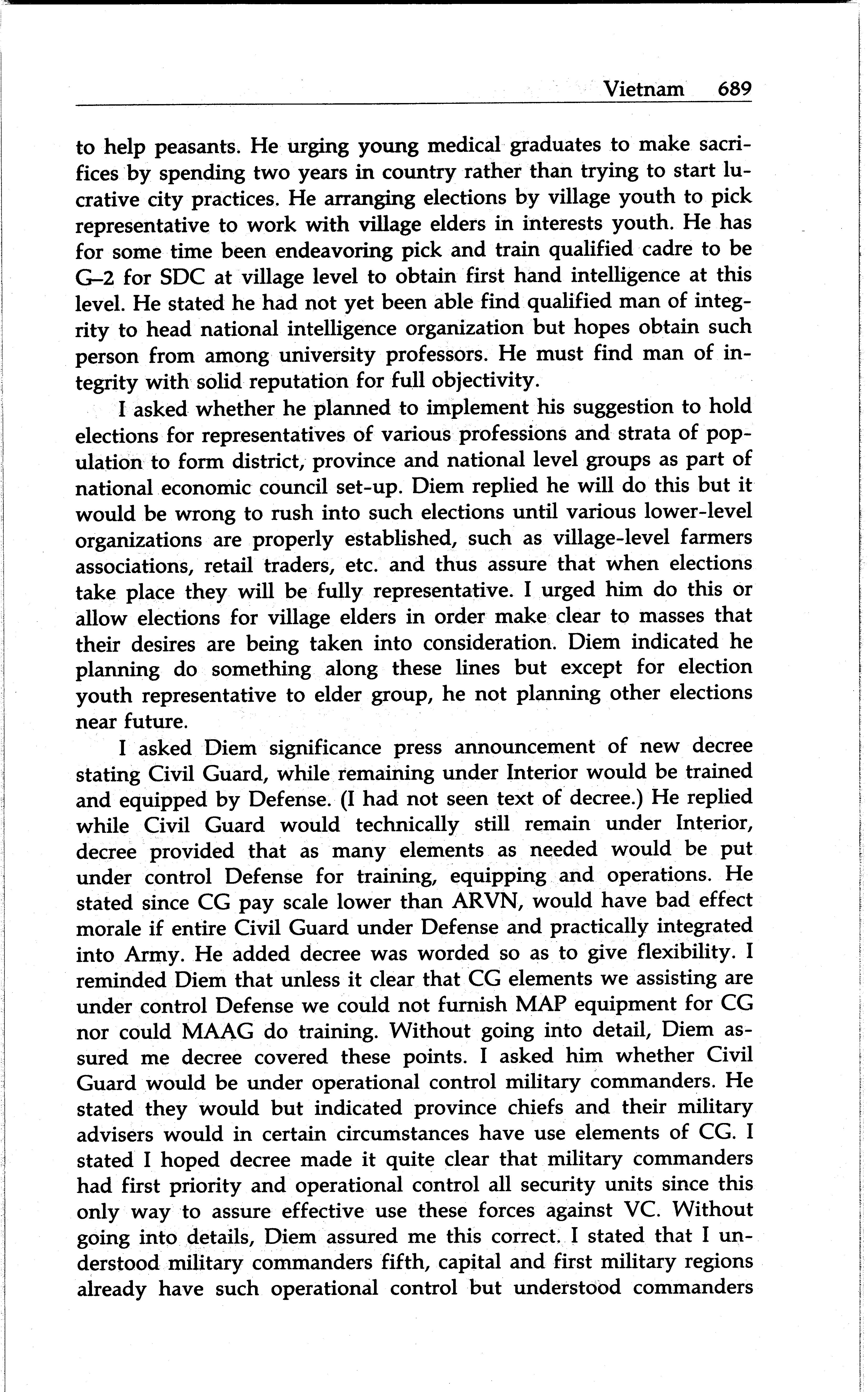 Vietnam 689

to help peasants. He urging young medical graduates to make sacrifices by spending two years in country rather than trying to start lucrative city practices. He arranging elections by village youth to pick representative to work with village elders in interests youth. He has for some time been endeavoring pick and train qualified cadre to be G–2 for SDC at village level to obtain first hand intelligence at this level. He stated he had not yet been able find qualified man of integrity to head national intelligence organization but hopes obtain such person from among university professors. He must find man of integrity with solid reputation for full objectivity.

I asked whether he planned to implement his suggestion to hold elections for representatives of various professions and strata of population to form district, province and national level groups as part of national economic council set-up. Diem replied he will do this but it would be wrong to rush into such elections until various lower-level organizations are properly established, such as village-level farmers associations, retail traders, etc. and thus assure that when elections take place they will be fully representative. I urged him do this or allow elections for village elders in order make clear to masses that their desires are being taken into consideration. Diem indicated he planning do something along these lines but except for election youth representative to elder group, he not planning other elections near future.

I asked Diem significance press announcement of new decree stating Civil Guard, while remaining under Interior would be trained and equipped by Defense. (I had not seen text of decree.) He replied while Civil Guard would technically still remain under Interior, decree provided that as many elements as needed would be put under control Defense for training, equipping and operations. He stated since CG pay scale lower than ARVN, would have bad effect morale if entire Civil Guard under Defense and practically integrated into Army. He added decree was worded so as to give flexibility. I reminded Diem that unless it clear that CG elements we assisting are under control Defense we could not furnish MAP equipment for CG nor could MAAG do training. Without going into detail, Diem assured me decree covered these points. I asked him whether Civil Guard would be under operational control military commanders. He stated they would but indicated province chiefs and their military advisers would in certain circumstances have use elements of CG. I stated I hoped decree made it quite clear that military commanders had first priority and operational control all security units since this only way to assure effective use these forces against VC. Without going into details, Diem assured me this correct. I stated that I understood military commanders fifth, capital and first military regions already have such operational control but understood commanders